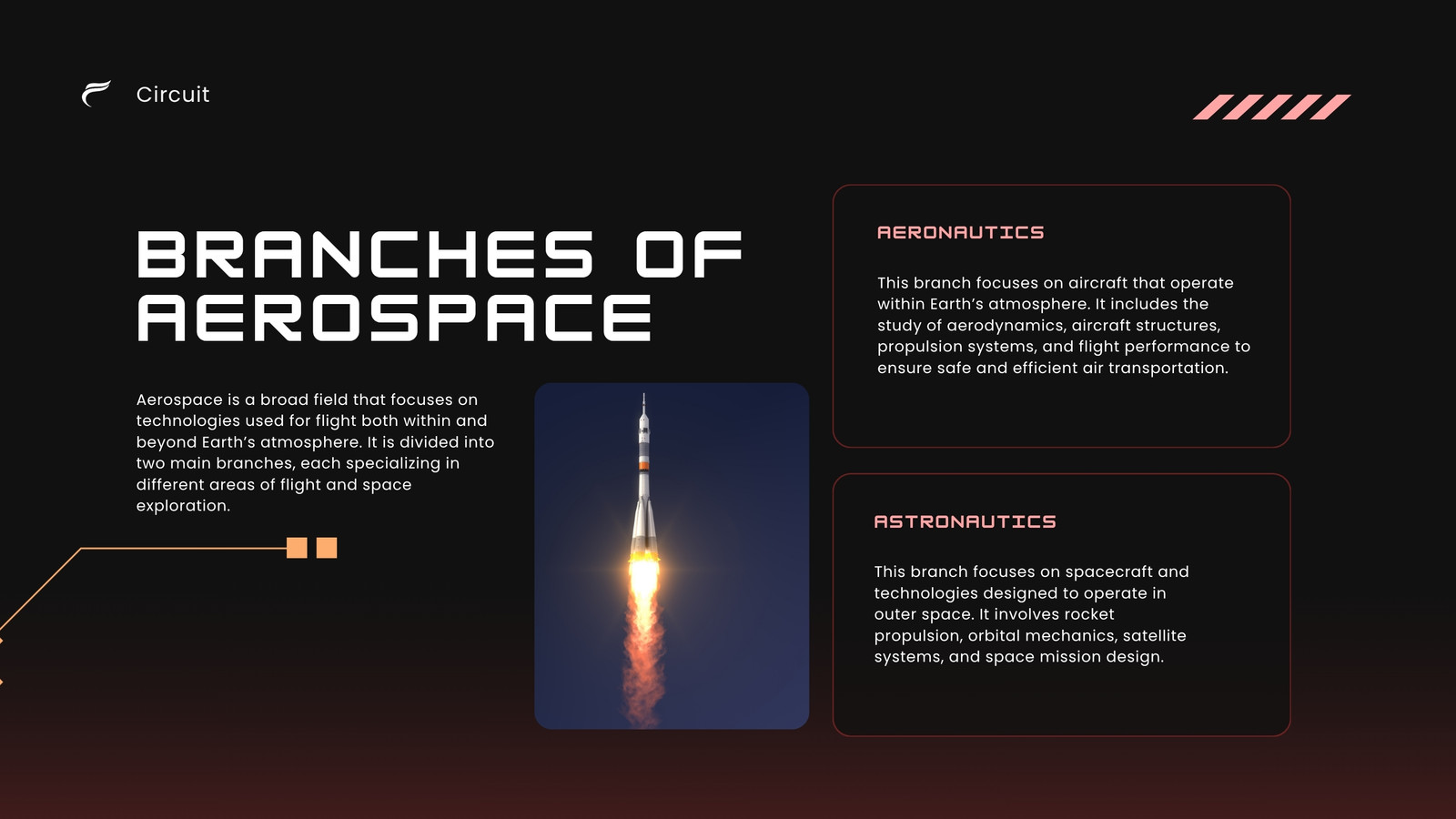 Circuit

BRANCHES OF AEROSPACE

Aerospace is a broad field that focuses on technologies used for flight both within and beyond Earth's atmosphere. It is divided into two main branches, each specializing in different areas of flight and space exploration.

AERONAUTICS

This branch focuses on aircraft that operate within Earth's atmosphere. It includes the study of aerodynamics, aircraft structures, propulsion systems, and flight performance to ensure safe and efficient air transportation.

ASTRONAUTICS

This branch focuses on spacecraft and technologies designed to operate in outer space. It involves rocket propulsion, orbital mechanics, satellite systems, and space mission design.